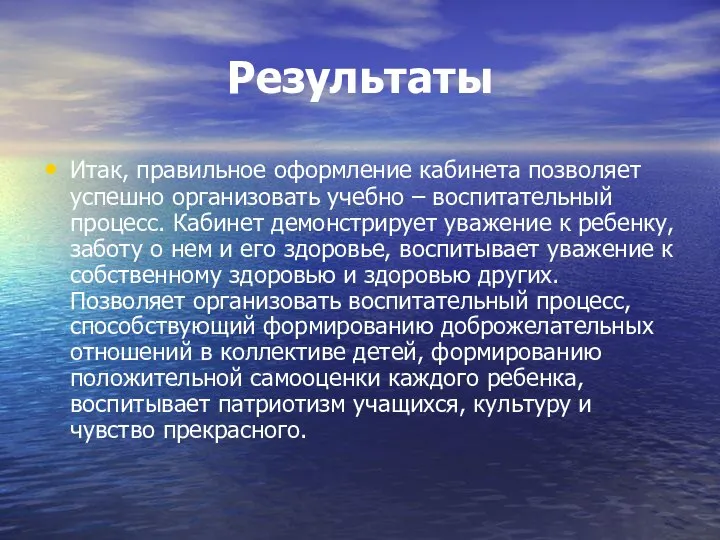 Результаты

• Итак, правильное оформление кабинета позволяет успешно организовать учебно – воспитательный процесс. Кабинет демонстрирует уважение к ребенку, заботу о нем и его здоровье, воспитывает уважение к собственному здоровью и здоровью других. Позволяет организовать воспитательный процесс, способствующий формированию доброжелательных отношений в коллективе детей, формированию положительной самооценки каждого ребенка, воспитывает патриотизм учащихся, культуру и чувство прекрасного.